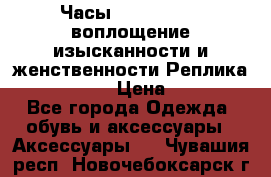 Часы воплощение изысканности и женственности Реплика Цена
Все города Одежда обувь и аксессуары Аксессуары Чувашия респ Новочебоксарск г